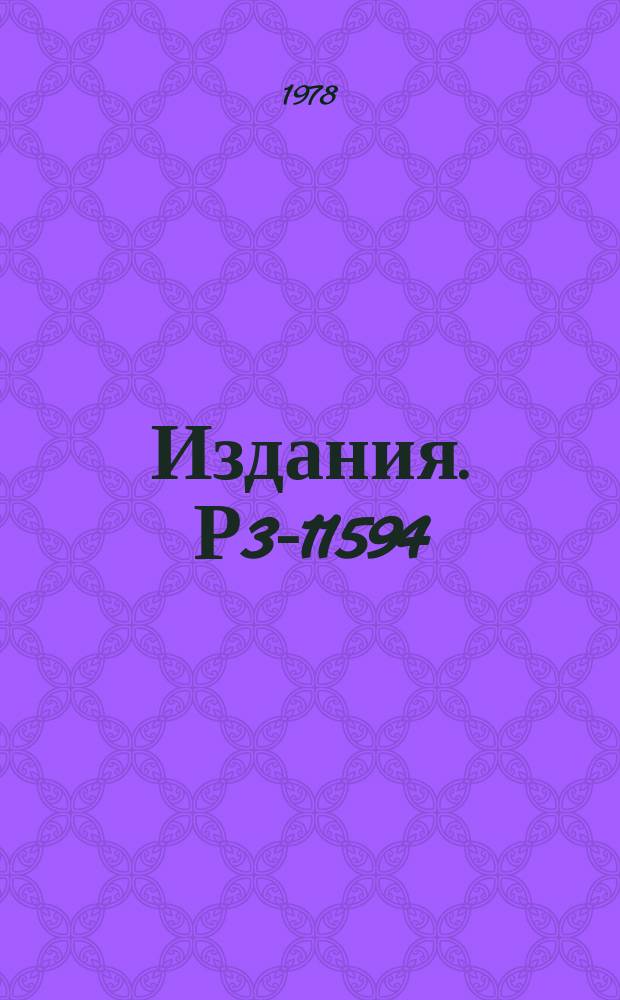 1978

Издания. Р3-11594